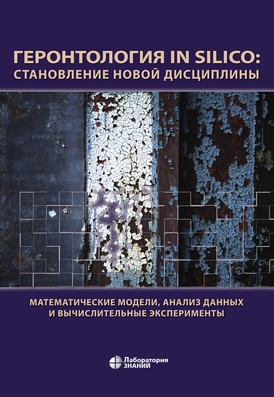 ГЕРОНТОЛОГИЯ IN SILICO: СТАНОВЛЕНИЕ НОВОЙ ДИСЦИПЛИНЫ

МАТЕМАТИЧЕСКИЕ МОДЕЛИ, АНАЛИЗ ДАННЫХ И ВЫЧИСЛИТЕЛЬНЫЕ ЭКСПЕРИМЕНТЫ

Лаборатория ЗНАНИЙ